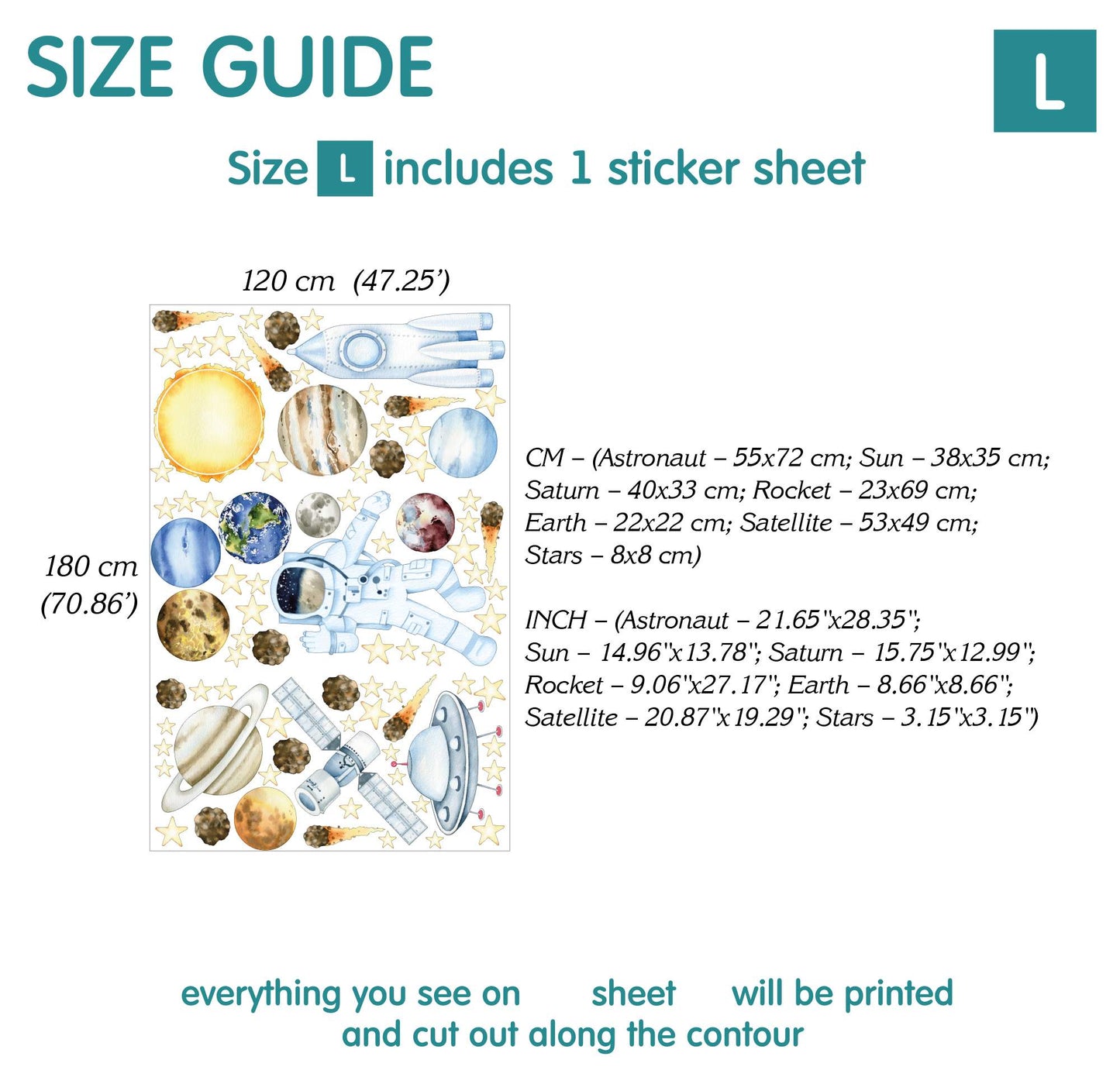 SIZE GUIDE

L

Size L includes 1 sticker sheet

120 cm (47.25')

180 cm (70.86')

CM – (Astronaut – 55x72 cm; Sun – 38x35 cm; Saturn – 40x33 cm; Rocket – 23x69 cm; Earth – 22x22 cm; Satellite – 53x49 cm; Stars – 8x8 cm)

INCH – (Astronaut – 21.65"x28.35"; Sun – 14.96"x13.78"; Saturn – 15.75"x12.99"; Rocket – 9.06"x27.17"; Earth – 8.66"x8.66"; Satellite – 20.87"x19.29"; Stars – 3.15"x3.15")

everything you see on sheet will be printed and cut out along the contour